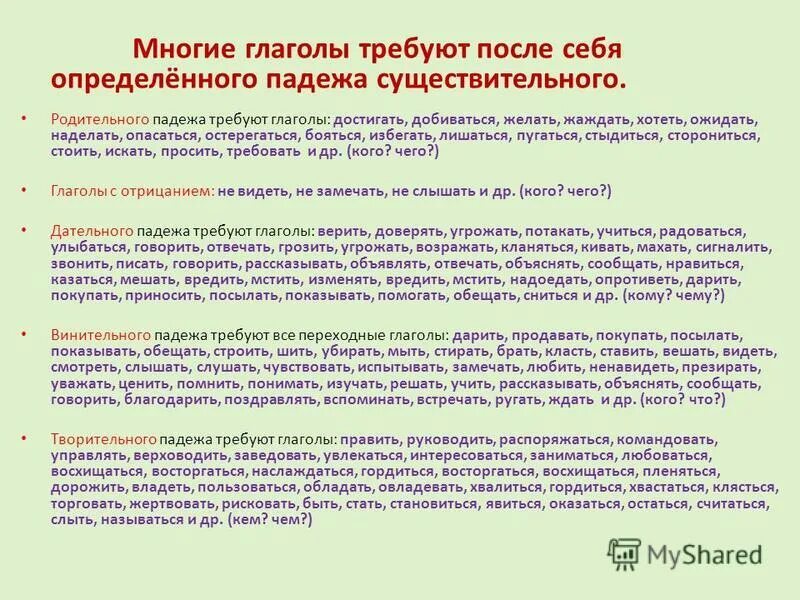 Многие глаголы требуют после себя определённого падежа существительного.

• Родительного падежа требуют глаголы: достигать, добиваться, желать, жаждать, хотеть, ожидать, наделать, опасаться, остерегаться, бояться, избегать, лишаться, пугаться, стыдиться, сторониться, стоить, искать, просить, требовать и др. (кого? чего?)

• Глаголы с отрицанием: не видеть, не замечать, не слышать и др. (кого? чего?)

• Дательного падежа требуют глаголы: верить, доверять, угрожать, потакать, учиться, радоваться, улыбаться, говорить, отвечать, грозить, угрожать, возражать, кланяться, кивать, махать, сигналить, звонить, писать, говорить, рассказывать, объявлять, отвечать, объяснять, сообщать, нравиться, казаться, мешать, вредить, мстить, изменять, вредить, мстить, надоедать, опротиветь, дарить, покупать, приносить, посылать, показывать, помогать, обещать, сниться и др. (кому? чему?)

• Винительного падежа требуют все переходные глаголы: дарить, продавать, покупать, посылать, показывать, обещать, строить, шить, убирать, мыть, стирать, брать, класть, ставить, вешать, видеть, смотреть, слышать, слушать, чувствовать, испытывать, замечать, любить, ненавидеть, презирать, уважать, ценить, помнить, понимать, изучать, решать, учить, рассказывать, объяснять, сообщать, говорить, благодарить, поздравлять, вспоминать, встречать, ругать, ждать и др. (кого? что?)

• Творительного падежа требуют глаголы: править, руководить, распоряжаться, командовать, управлять, верховодить, заведовать, увлекаться, интересоваться, заниматься, любоваться, восхищаться, восторгаться, наслаждаться, гордиться, восторгаться, восхищаться, пленяться, дорожить, владеть, пользоваться, обладать, овладевать, хвалиться, гордиться, хвастаться, клясться, торговать, жертвовать, рисковать, быть, стать, становиться, явиться, оказаться, остаться, считаться, слыть, называться и др. (кем? чем?)

MyShared